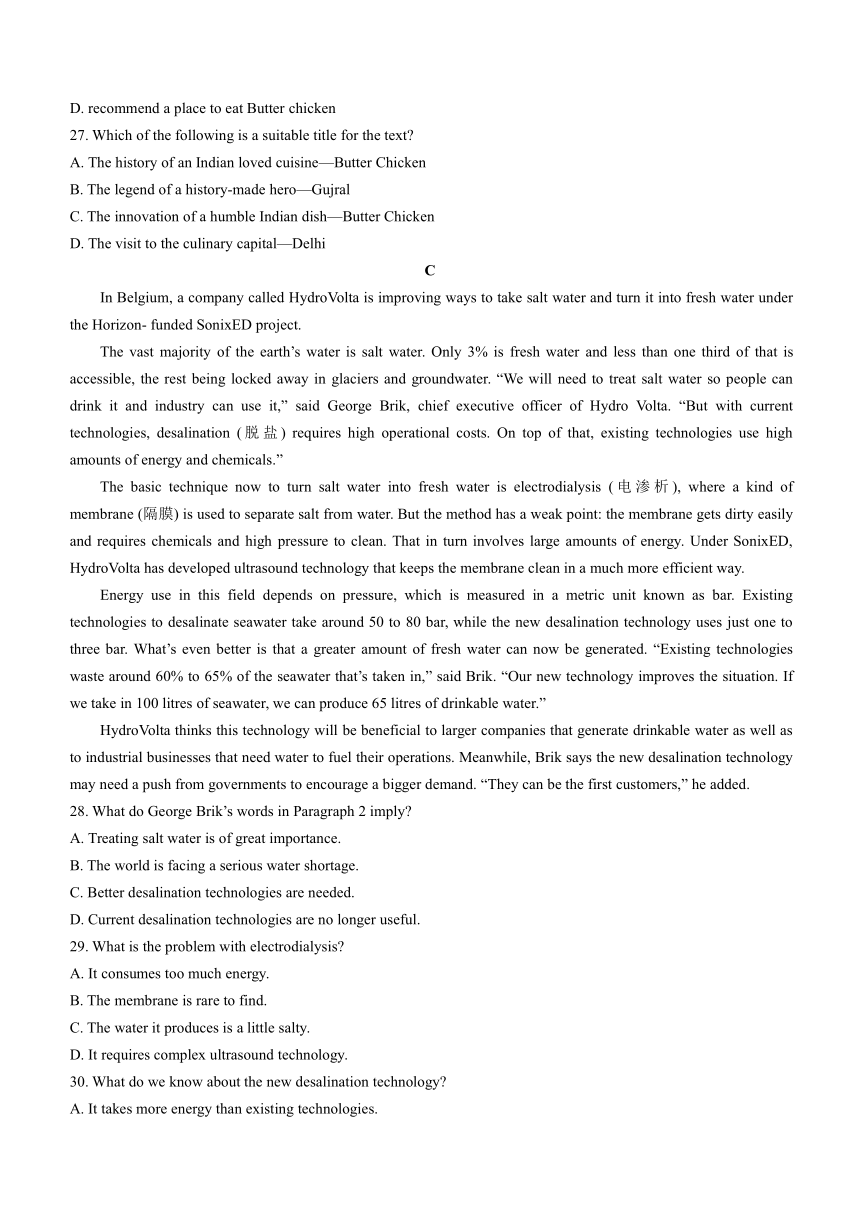 D. recommend a place to eat Butter chicken
27. Which of the following is a suitable title for the text?
A. The history of an Indian loved cuisine—Butter Chicken
B. The legend of a history-made hero—Gujral
C. The innovation of a humble Indian dish—Butter Chicken
D. The visit to the culinary capital—Delhi

C

In Belgium, a company called HydroVolta is improving ways to take salt water and turn it into fresh water under the Horizon- funded SonixED project.

The vast majority of the earth's water is salt water. Only 3% is fresh water and less than one third of that is accessible, the rest being locked away in glaciers and groundwater. "We will need to treat salt water so people can drink it and industry can use it," said George Brik, chief executive officer of Hydro Volta. "But with current technologies, desalination (脱盐) requires high operational costs. On top of that, existing technologies use high amounts of energy and chemicals."

The basic technique now to turn salt water into fresh water is electrodialysis (电渗析), where a kind of membrane (隔膜) is used to separate salt from water. But the method has a weak point: the membrane gets dirty easily and requires chemicals and high pressure to clean. That in turn involves large amounts of energy. Under SonixED, HydroVolta has developed ultrasound technology that keeps the membrane clean in a much more efficient way.

Energy use in this field depends on pressure, which is measured in a metric unit known as bar. Existing technologies to desalinate seawater take around 50 to 80 bar, while the new desalination technology uses just one to three bar. What's even better is that a greater amount of fresh water can now be generated. "Existing technologies waste around 60% to 65% of the seawater that's taken in," said Brik. "Our new technology improves the situation. If we take in 100 litres of seawater, we can produce 65 litres of drinkable water."

HydroVolta thinks this technology will be beneficial to larger companies that generate drinkable water as well as to industrial businesses that need water to fuel their operations. Meanwhile, Brik says the new desalination technology may need a push from governments to encourage a bigger demand. "They can be the first customers," he added.
28. What do George Brik's words in Paragraph 2 imply?
A. Treating salt water is of great importance.
B. The world is facing a serious water shortage.
C. Better desalination technologies are needed.
D. Current desalination technologies are no longer useful.
29. What is the problem with electrodialysis?
A. It consumes too much energy.
B. The membrane is rare to find.
C. The water it produces is a little salty.
D. It requires complex ultrasound technology.
30. What do we know about the new desalination technology?
A. It takes more energy than existing technologies.